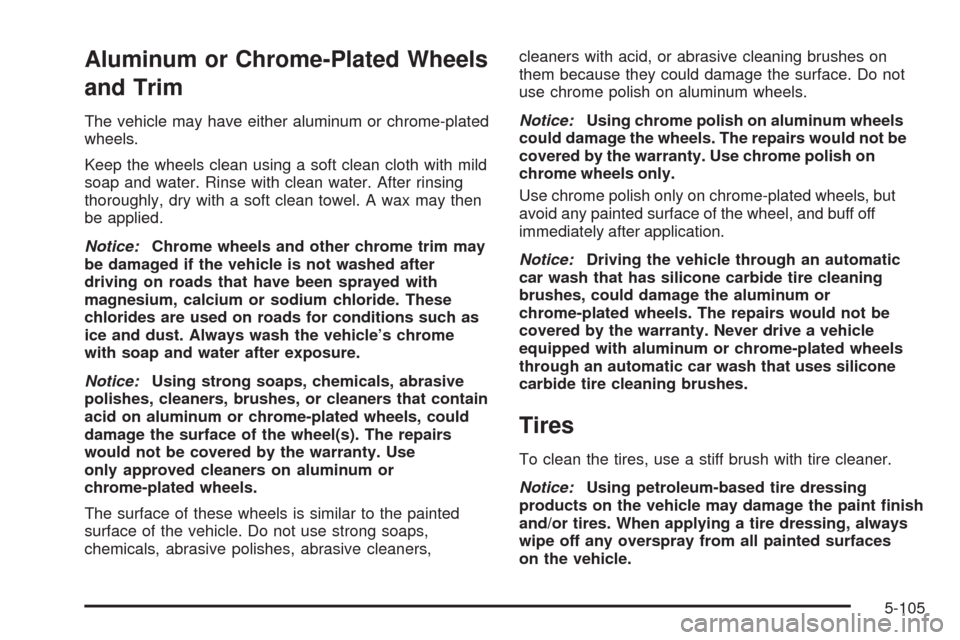 Aluminum or Chrome-Plated Wheels and Trim

The vehicle may have either aluminum or chrome-plated wheels.

Keep the wheels clean using a soft clean cloth with mild soap and water. Rinse with clean water. After rinsing thoroughly, dry with a soft clean towel. A wax may then be applied.

Notice: Chrome wheels and other chrome trim may be damaged if the vehicle is not washed after driving on roads that have been sprayed with magnesium, calcium or sodium chloride. These chlorides are used on roads for conditions such as ice and dust. Always wash the vehicle's chrome with soap and water after exposure.

Notice: Using strong soaps, chemicals, abrasive polishes, cleaners, brushes, or cleaners that contain acid on aluminum or chrome-plated wheels, could damage the surface of the wheel(s). The repairs would not be covered by the warranty. Use only approved cleaners on aluminum or chrome-plated wheels.

The surface of these wheels is similar to the painted surface of the vehicle. Do not use strong soaps, chemicals, abrasive polishes, abrasive cleaners, cleaners with acid, or abrasive cleaning brushes on them because they could damage the surface. Do not use chrome polish on aluminum wheels.

Notice: Using chrome polish on aluminum wheels could damage the wheels. The repairs would not be covered by the warranty. Use chrome polish on chrome wheels only.

Use chrome polish only on chrome-plated wheels, but avoid any painted surface of the wheel, and buff off immediately after application.

Notice: Driving the vehicle through an automatic car wash that has silicone carbide tire cleaning brushes, could damage the aluminum or chrome-plated wheels. The repairs would not be covered by the warranty. Never drive a vehicle equipped with aluminum or chrome-plated wheels through an automatic car wash that uses silicone carbide tire cleaning brushes.

Tires

To clean the tires, use a stiff brush with tire cleaner.

Notice: Using petroleum-based tire dressing products on the vehicle may damage the paint finish and/or tires. When applying a tire dressing, always wipe off any overspray from all painted surfaces on the vehicle.

5-105

carmanualsonline.info